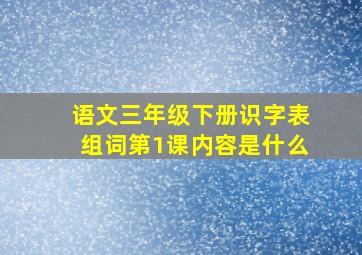 语文三年级下册识字表组词第1课内容是什么